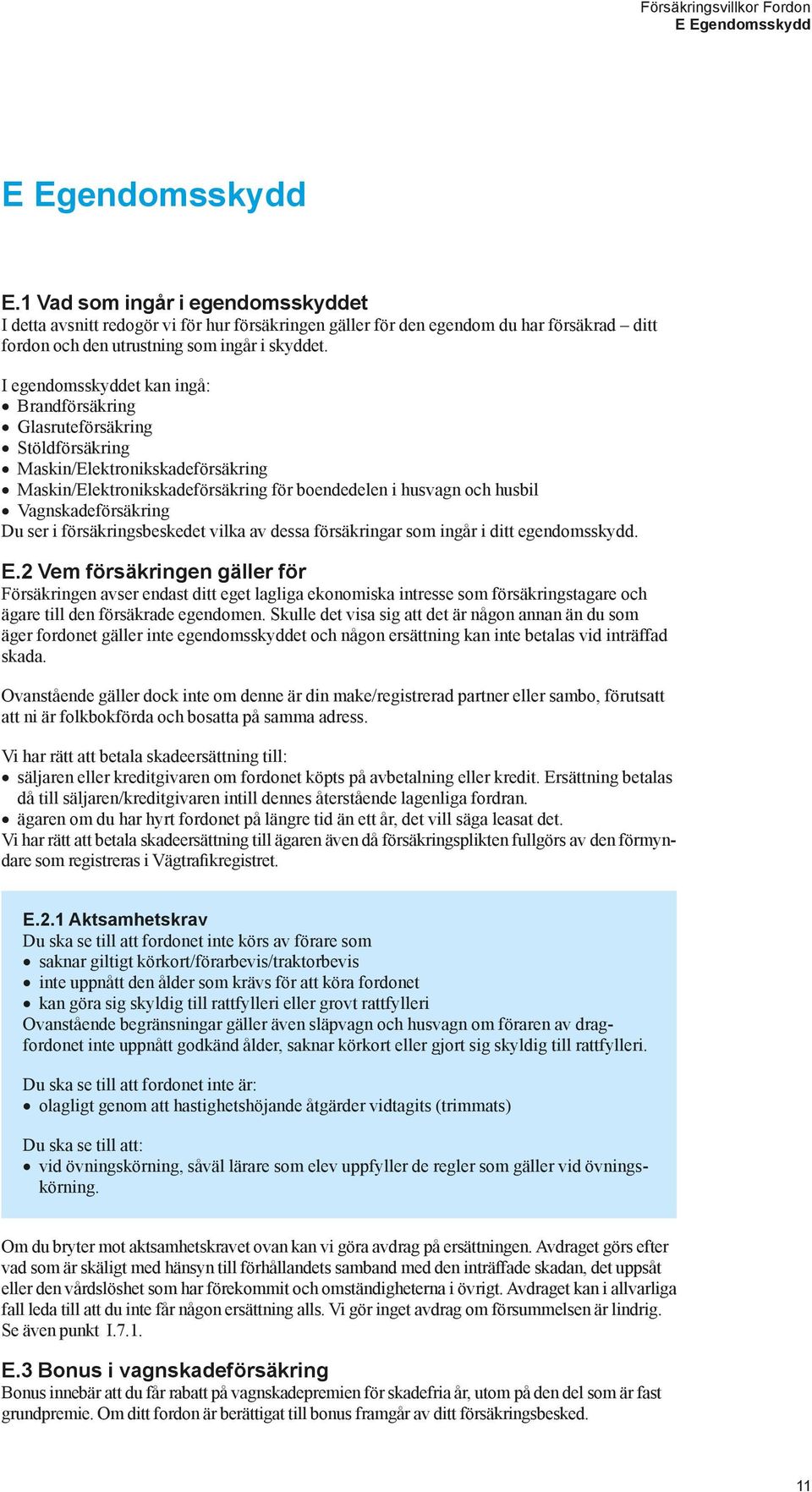 Försäkringsvillkor Fordon
E Egendomsskydd

E Egendomsskydd

E.1 Vad som ingår i egendomsskyddet
I detta avsnitt redogör vi för hur försäkringen gäller för den egendom du har försäkrad – ditt fordon och den utrustning som ingår i skyddet.

I egendomsskyddet kan ingå:
• Brandförsäkring
• Glasruteförsäkring
• Stöldförsäkring
• Maskin/Elektronikskadeförsäkring
• Maskin/Elektronikskadeförsäkring för boendedelen i husvagn och husbil
• Vagnskadeförsäkring
Du ser i försäkringsbeskedet vilka av dessa försäkringar som ingår i ditt egendomsskydd.

E.2 Vem försäkringen gäller för
Försäkringen avser endast ditt eget lagliga ekonomiska intresse som försäkringstagare och ägare till den försäkrade egendomen. Skulle det visa sig att det är någon annan än du som äger fordonet gäller inte egendomsskyddet och någon ersättning kan inte betalas vid inträffad skada.

Ovanstående gäller dock inte om denne är din make/registrerad partner eller sambo, förutsatt att ni är folkbokförda och bosatta på samma adress.

Vi har rätt att betala skadeersättning till:
• säljaren eller kreditgivaren om fordonet köpts på avbetalning eller kredit. Ersättning betalas då till säljaren/kreditgivaren intill dennes återstående lagenliga fordran.
• ägaren om du har hyrt fordonet på längre tid än ett år, det vill säga leasat det.
Vi har rätt att betala skadeersättning till ägaren även då försäkringsplikten fullgörs av den förmyndare som registreras i Vägtrafikregistret.

E.2.1 Aktsamhetskrav
Du ska se till att fordonet inte körs av förare som
• saknar giltigt körkort/förarbevis/traktorbevis
• inte uppnått den ålder som krävs för att köra fordonet
• kan göra sig skyldig till rattfylleri eller grovt rattfylleri
Ovanstående begränsningar gäller även släpvagn och husvagn om föraren av dragfordonet inte uppnått godkänd ålder, saknar körkort eller gjort sig skyldig till rattfylleri.

Du ska se till att fordonet inte är:
• olagligt genom att hastighetshöjande åtgärder vidtagits (trimmats)

Du ska se till att:
• vid övningskörning, såväl lärare som elev uppfyller de regler som gäller vid övningskörning.

Om du bryter mot aktsamhetskravet ovan kan vi göra avdrag på ersättningen. Avdraget görs efter vad som är skäligt med hänsyn till förhållandets samband med den inträffade skadan, det uppsåt eller den vårdslöshet som har förekommit och omständigheterna i övrigt. Avdraget kan i allvarliga fall leda till att du inte får någon ersättning alls. Vi gör inget avdrag om försummelsen är lindrig. Se även punkt I.7.1.

E.3 Bonus i vagnskadeförsäkring
Bonus innebär att du får rabatt på vagnskadepremien för skadefria år, utom på den del som är fast grundpremie. Om ditt fordon är berättigat till bonus framgår av ditt försäkringsbesked.

11